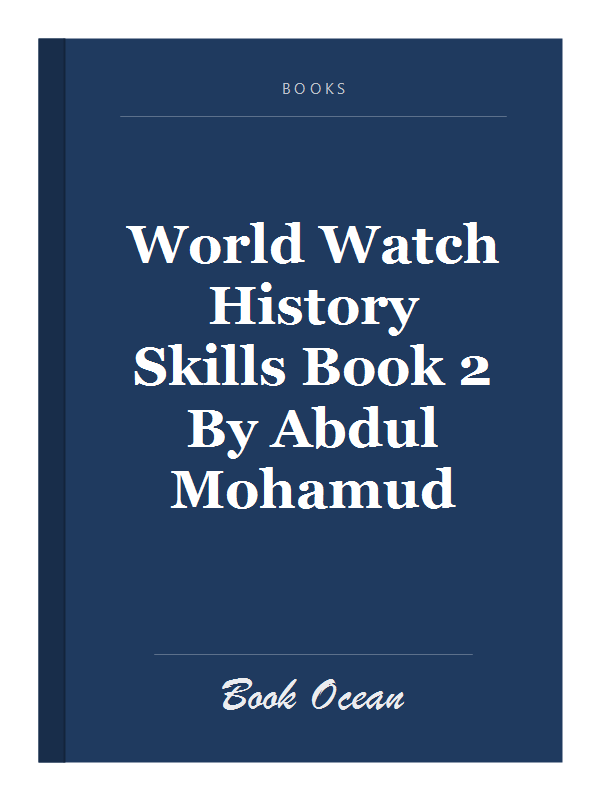 BOOKS

World Watch History Skills Book 2 By Abdul Mohamud

Book Ocean